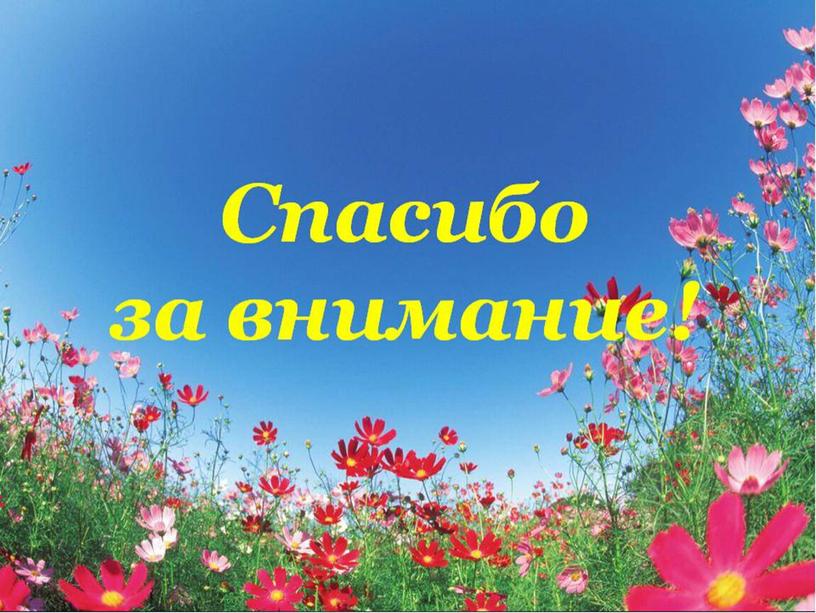 Спасибо
за внимание!